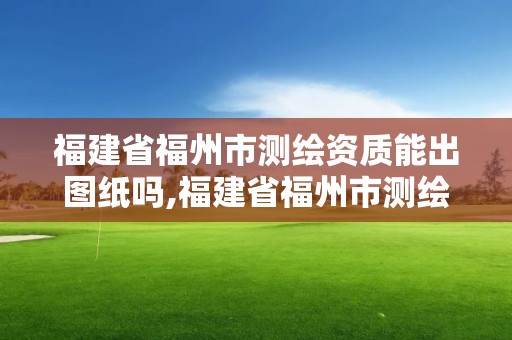 福建省福州市测绘资质能出图纸吗,福建省福州市测绘